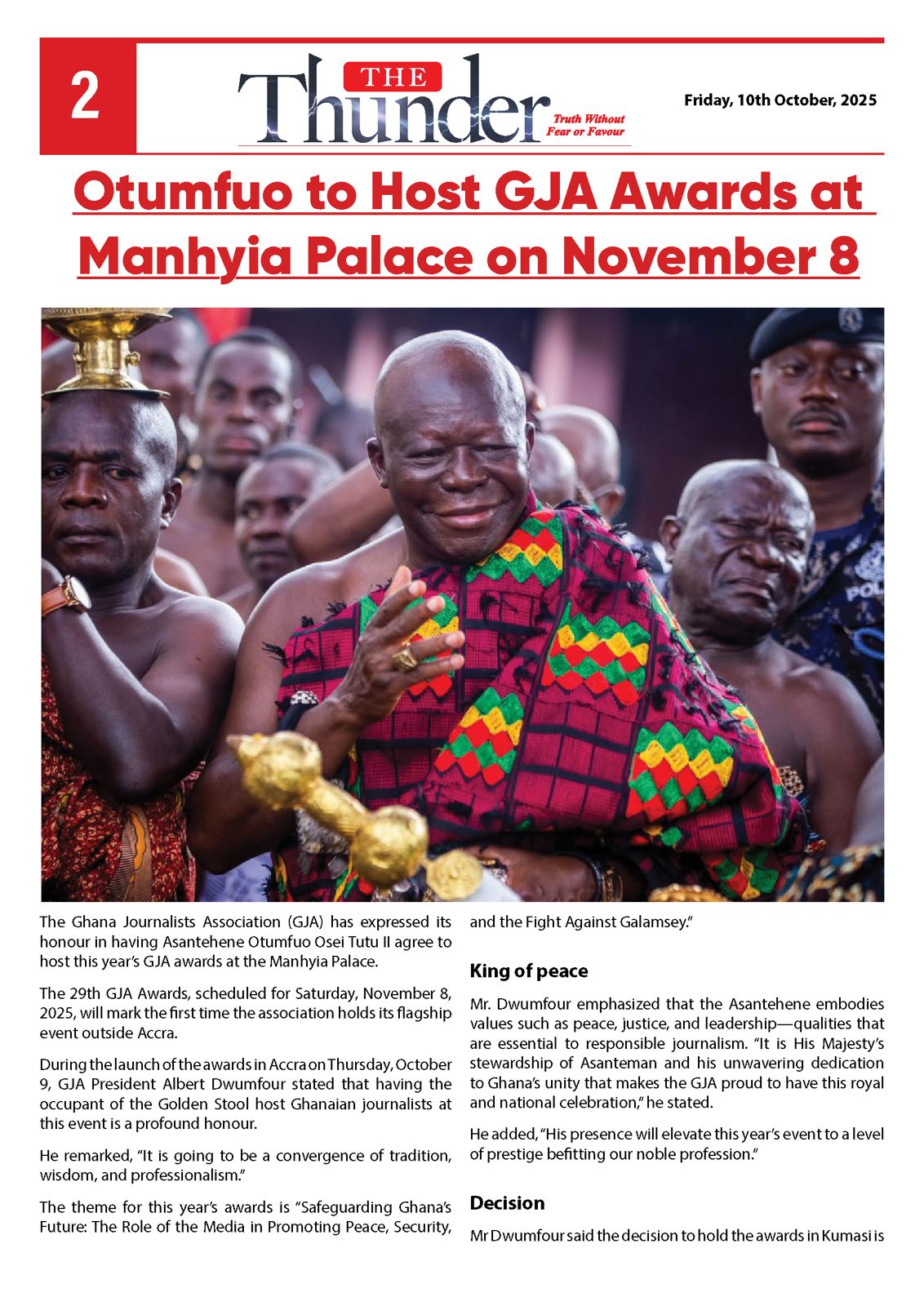 2

THE Thunder Truth Without Fear or Favour

Friday, 10th October, 2025

Otumfuo to Host GJA Awards at Manhyia Palace on November 8

POL

The Ghana Journalists Association (GJA) has expressed its honour in having Asantehene Otumfuo Osei Tutu II agree to host this year's GJA awards at the Manhyia Palace.

The 29th GJA Awards, scheduled for Saturday, November 8, 2025, will mark the first time the association holds its flagship event outside Accra.

During the launch of the awards in Accra on Thursday, October 9, GJA President Albert Dwumfour stated that having the occupant of the Golden Stool host Ghanaian journalists at this event is a profound honour.

He remarked, "It is going to be a convergence of tradition, wisdom, and professionalism."

The theme for this year's awards is "Safeguarding Ghana's Future: The Role of the Media in Promoting Peace, Security, and the Fight Against Galamsey."

King of peace

Mr. Dwumfour emphasized that the Asantehene embodies values such as peace, justice, and leadership—qualities that are essential to responsible journalism. "It is His Majesty's stewardship of Asanteman and his unwavering dedication to Ghana's unity that makes the GJA proud to have this royal and national celebration," he stated.

He added, "His presence will elevate this year's event to a level of prestige befitting our noble profession."

Decision

Mr Dwumfour said the decision to hold the awards in Kumasi is